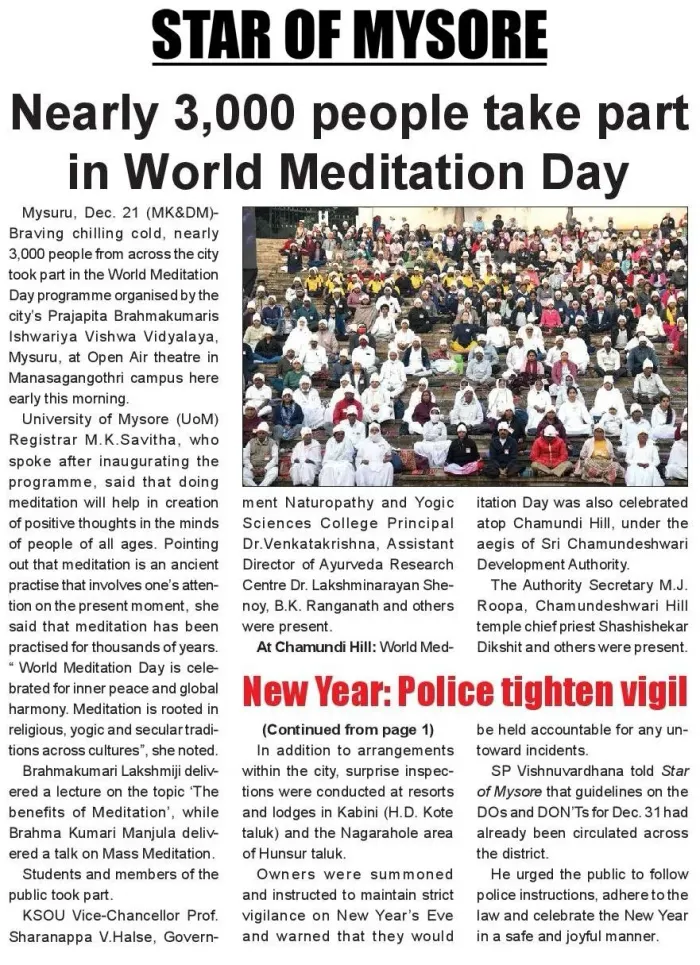 STAR OF MYSORE

Nearly 3,000 people take part in World Meditation Day

Mysuru, Dec. 21 (MK&DM)- Braving chilling cold, nearly 3,000 people from across the city took part in the World Meditation Day programme organised by the city's Prajapita Brahmakumaris Ishwariya Vishwa Vidyalaya, Mysuru, at Open Air theatre in Manasagangothri campus here early this morning.

University of Mysore (UoM) Registrar M.K.Savitha, who spoke after inaugurating the programme, said that doing meditation will help in creation of positive thoughts in the minds of people of all ages. Pointing out that meditation is an ancient practise that involves one's attention on the present moment, she said that meditation has been practised for thousands of years. " World Meditation Day is celebrated for inner peace and global harmony. Meditation is rooted in religious, yogic and secular traditions across cultures", she noted.

Brahmakumari Lakshmiji delivered a lecture on the topic 'The benefits of Meditation', while Brahma Kumari Manjula delivered a talk on Mass Meditation.

Students and members of the public took part.

KSOU Vice-Chancellor Prof. Sharanappa V.Halse, Government Naturopathy and Yogic Sciences College Principal Dr.Venkatakrishna, Assistant Director of Ayurveda Research Centre Dr. Lakshminarayan Shenoy, B.K. Ranganath and others were present.

At Chamundi Hill: World Meditation Day was also celebrated atop Chamundi Hill, under the aegis of Sri Chamundeshwari Development Authority.

The Authority Secretary M.J. Roopa, Chamundeshwari Hill temple chief priest Shashishekar Dikshit and others were present.

New Year: Police tighten vigil

(Continued from page 1)

In addition to arrangements within the city, surprise inspections were conducted at resorts and lodges in Kabini (H.D. Kote taluk) and the Nagarahole area of Hunsur taluk.

Owners were summoned and instructed to maintain strict vigilance on New Year's Eve and warned that they would be held accountable for any untoward incidents.

SP Vishnuvardhana told Star of Mysore that guidelines on the DOs and DON'Ts for Dec. 31 had already been circulated across the district.

He urged the public to follow police instructions, adhere to the law and celebrate the New Year in a safe and joyful manner.